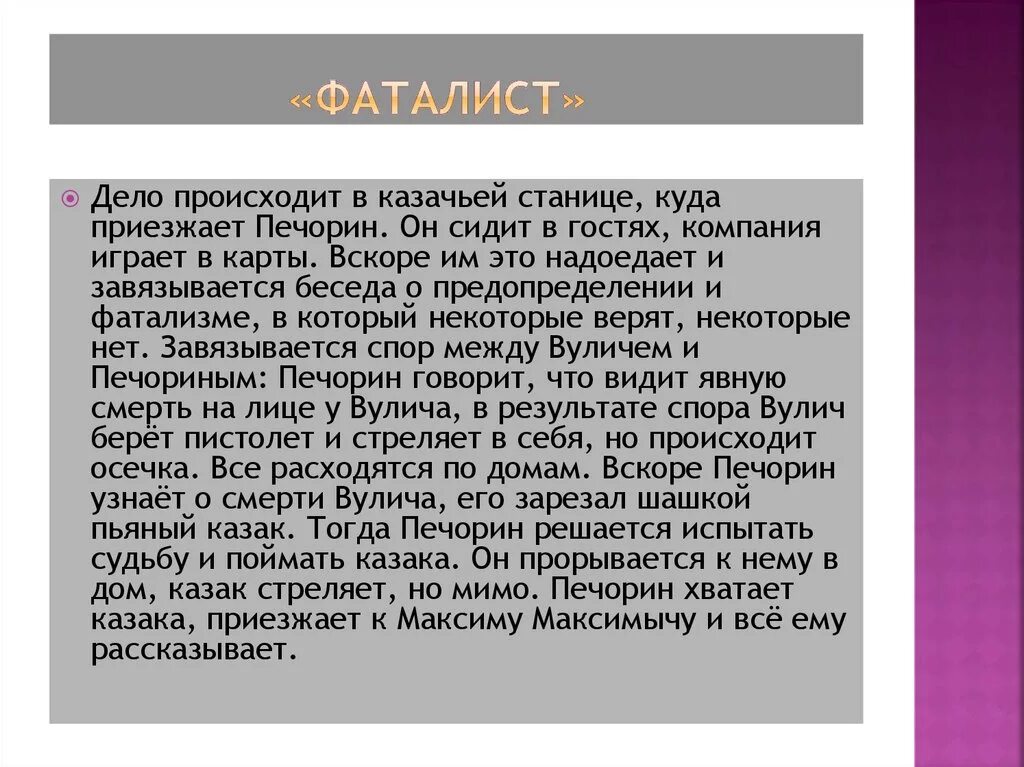 «ФАТАЛИСТ»

Дело происходит в казачьей станице, куда приезжает Печорин. Он сидит в гостях, компания играет в карты. Вскоре им это надоедает и завязывается беседа о предопределении и фатализме, в который некоторые верят, некоторые нет. Завязывается спор между Вуличем и Печориным: Печорин говорит, что видит явную смерть на лице у Вулича, в результате спора Вулич берёт пистолет и стреляет в себя, но происходит осечка. Все расходятся по домам. Вскоре Печорин узнаёт о смерти Вулича, его зарезал шашкой пьяный казак. Тогда Печорин решается испытать судьбу и поймать казака. Он прорывается к нему в дом, казак стреляет, но мимо. Печорин хватает казака, приезжает к Максиму Максимычу и всё ему рассказывает.